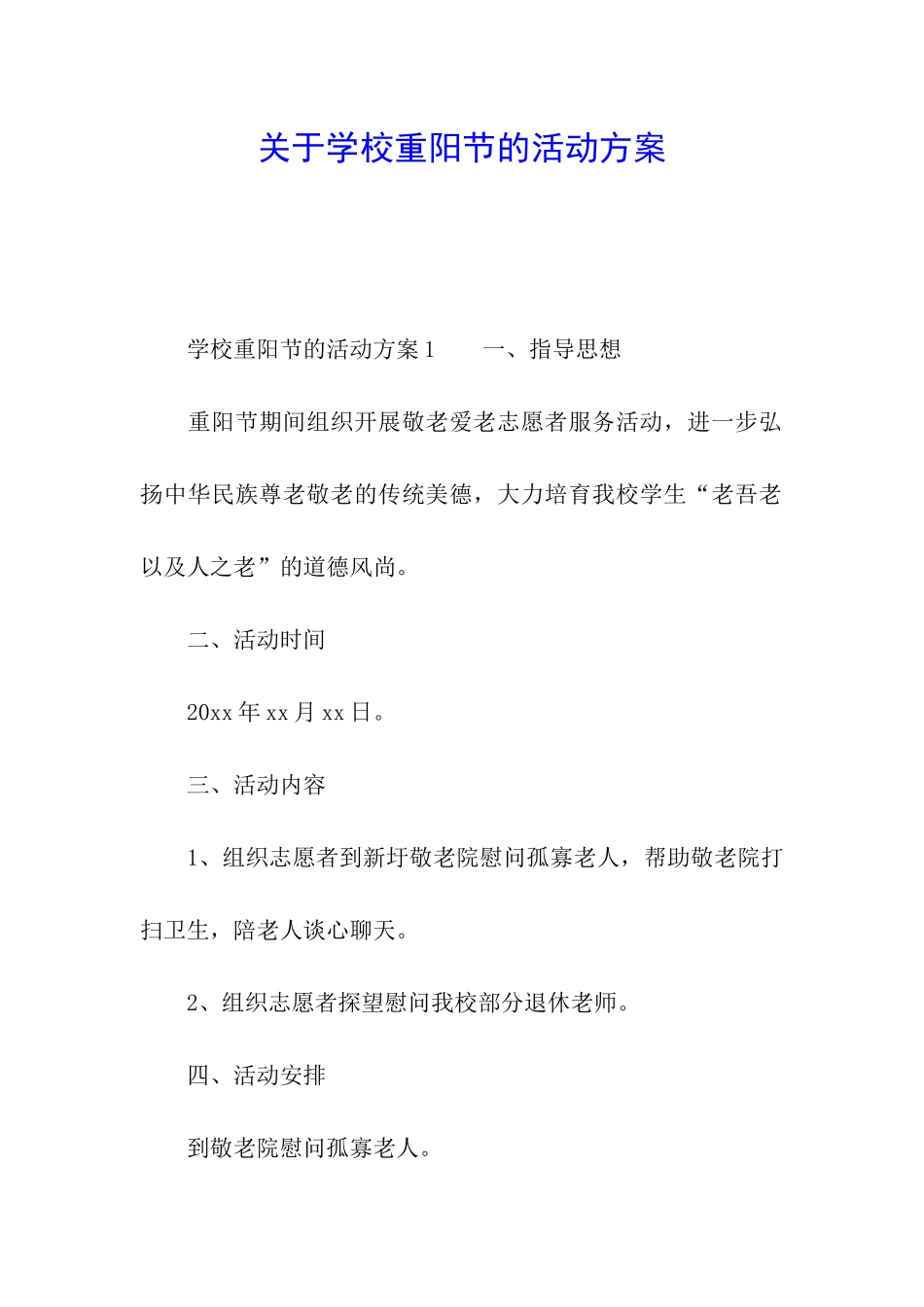 关于学校重阳节的活动方案

学校重阳节的活动方案1　　一、指导思想

重阳节期间组织开展敬老爱老志愿者服务活动，进一步弘扬中华民族尊老敬老的传统美德，大力培育我校学生“老吾老以及人之老”的道德风尚。

二、活动时间

20xx年xx月xx日。

三、活动内容

1、组织志愿者到新圩敬老院慰问孤寡老人，帮助敬老院打扫卫生，陪老人谈心聊天。

2、组织志愿者探望慰问我校部分退休老师。

四、活动安排

到敬老院慰问孤寡老人。